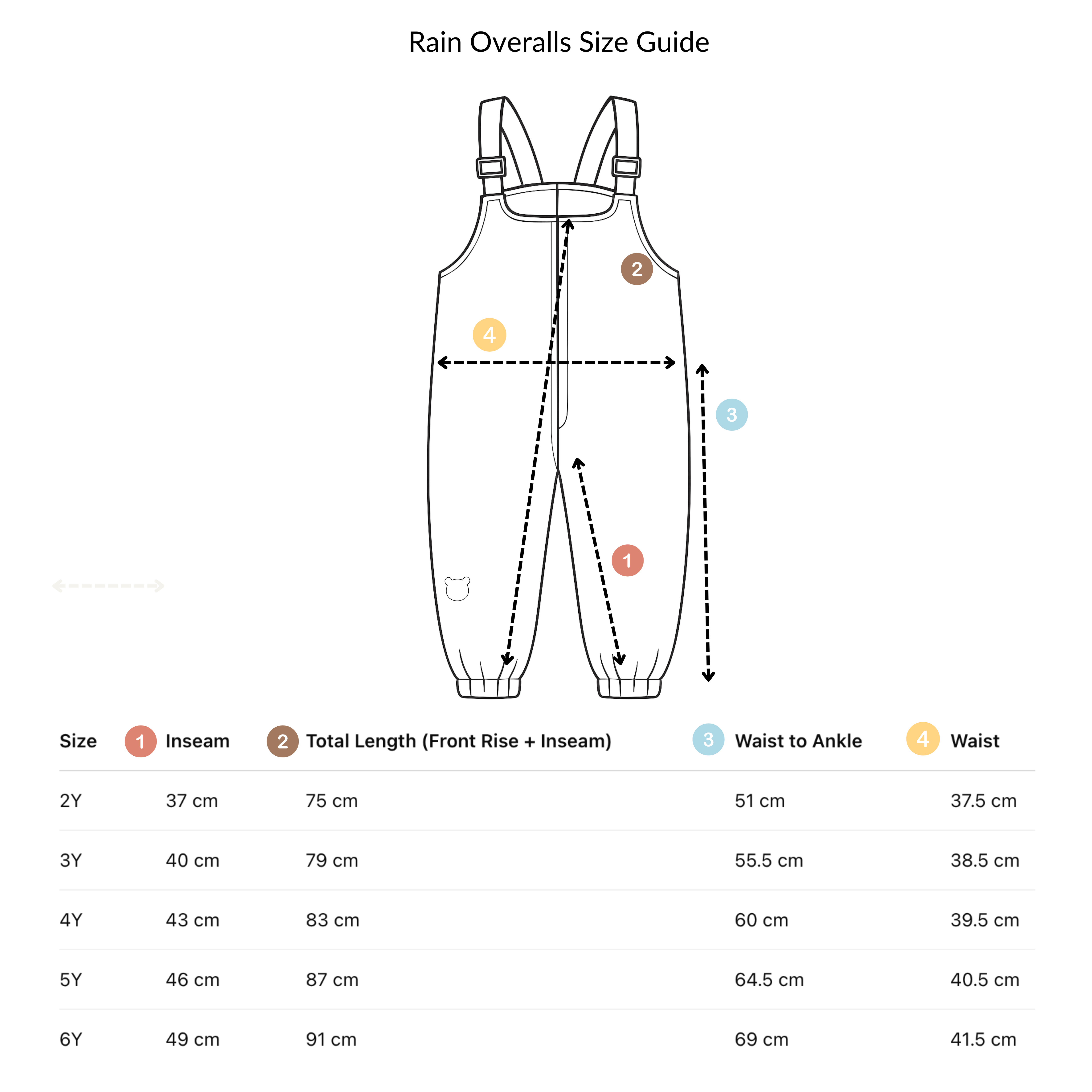 Rain Overalls Size Guide

2

4

3

1

| Size | 1 Inseam | 2 Total Length (Front Rise + Inseam) | 3 Waist to Ankle | 4 Waist |
|---|---|---|---|---|
| 2Y | 37 cm | 75 cm | 51 cm | 37.5 cm |
| 3Y | 40 cm | 79 cm | 55.5 cm | 38.5 cm |
| 4Y | 43 cm | 83 cm | 60 cm | 39.5 cm |
| 5Y | 46 cm | 87 cm | 64.5 cm | 40.5 cm |
| 6Y | 49 cm | 91 cm | 69 cm | 41.5 cm |